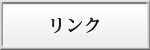 リンク